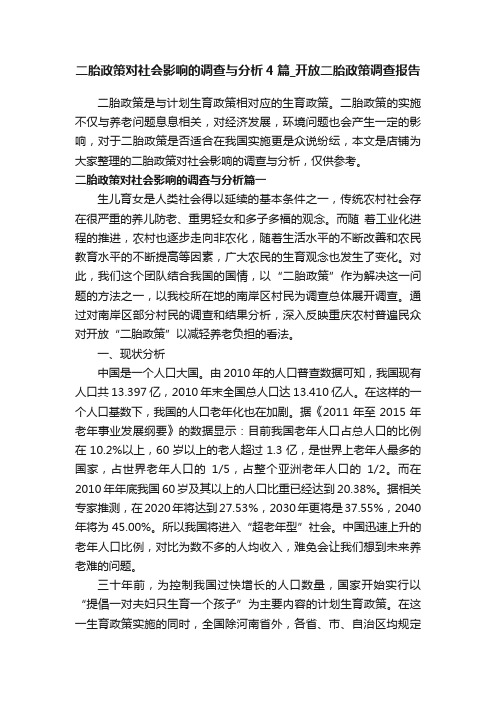 二胎政策对社会影响的调查与分析 4 篇_开放二胎政策调查报告

二胎政策是与计划生育政策相对应的生育政策。二胎政策的实施不仅与养老问题息息相关，对经济发展，环境问题也会产生一定的影响，对于二胎政策是否适合在我国实施更是众说纷纭，本文是店铺为大家整理的二胎政策对社会影响的调查与分析，仅供参考。

二胎政策对社会影响的调查与分析篇一

生儿育女是人类社会得以延续的基本条件之一，传统农村社会存在很严重的养儿防老、重男轻女和多子多福的观念。而随 着工业化进程的推进，农村也逐步走向非农化，随着生活水平的不断改善和农民教育水平的不断提高等因素，广大农民的生育观念也发生了变化。对此，我们这个团队结合我国的国情，以“二胎政策”作为解决这一问题的方法之一，以我校所在地的南岸区村民为调查总体展开调查。通过对南岸区部分村民的调查和结果分析，深入反映重庆农村普遍民众对开放“二胎政策”以减轻养老负担的看法。

一、现状分析

中国是一个人口大国。由 2010 年的人口普查数据可知，我国现有人口共 13.397 亿，2010 年末全国总人口达 13.410 亿人。在这样的一个人口基数下，我国的人口老年化也在加剧。据《2011 年至 2015 年老年事业发展纲要》的数据显示：目前我国老年人口占总人口的比例在 10.2%以上，60 岁以上的老人超过 1.3 亿，是世界上老年人最多的国家，占世界老年人口的 1/5，占整个亚洲老年人口的 1/2。而在 2010 年年底我国 60 岁及其以上的人口比重已经达到 20.38%。据相关专家推测，在 2020 年将达到 27.53%，2030 年更将是 37.55%，2040 年将为 45.00%。所以我国将进入“超老年型”社会。中国迅速上升的老年人口比例，对比为数不多的人均收入，难免会让我们想到未来养老难的问题。

三十年前，为控制我国过快增长的人口数量，国家开始实行以“提倡一对夫妇只生育一个孩子”为主要内容的计划生育政策。在这一生育政策实施的同时，全国除河南省外，各省、市、自治区均规定